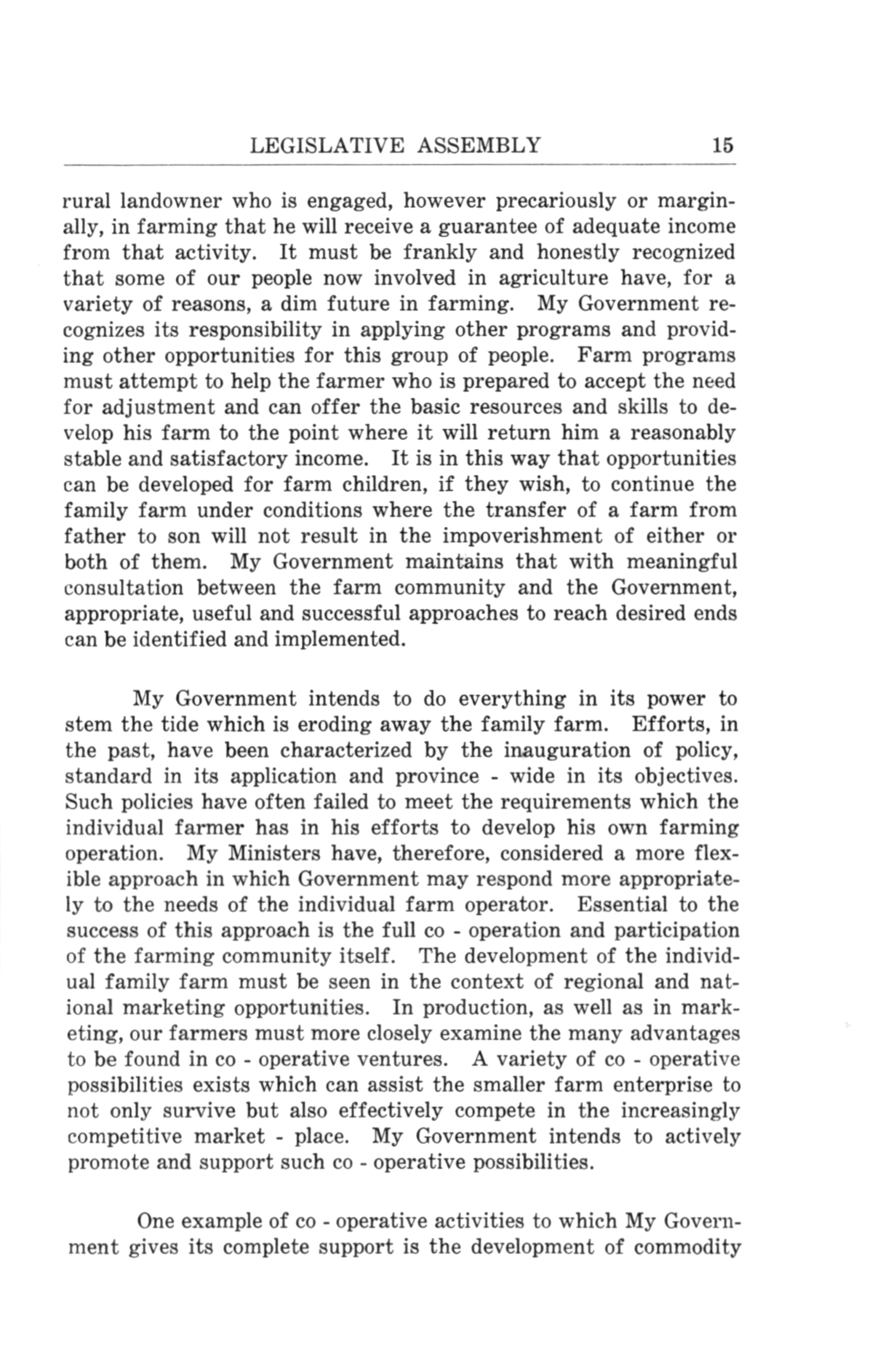 LEGISLATIVE ASSEMBLY 15

rural landowner who is engaged, however precariously or marginally, in farming that he will receive a guarantee of adequate income from that activity. It must be frankly and honestly recognized that some of our people now involved in agriculture have, for a variety of reasons, a dim future in farming. My Government recognizes its responsibility in applying other programs and providing other opportunities for this group of people. Farm programs must attempt to help the farmer who is prepared to accept the need for adjustment and can offer the basic resources and skills to develop his farm to the point where it will return him a reasonably stable and satisfactory income. It is in this way that opportunities can be developed for farm children, if they wish, to continue the family farm under conditions where the transfer of a farm from father to son will not result in the impoverishment of either or both of them. My Government maintains that with meaningful consultation between the farm community and the Government, appropriate, useful and successful approaches to reach desired ends can be identified and implemented.

My Government intends to do everything in its power to stem the tide which is eroding away the family farm. Efforts, in the past, have been characterized by the inauguration of policy, standard in its application and province - wide in its objectives. Such policies have often failed to meet the requirements which the individual farmer has in his efforts to develop his own farming operation. My Ministers have, therefore, considered a more flexible approach in which Government may respond more appropriately to the needs of the individual farm operator. Essential to the success of this approach is the full co - operation and participation of the farming community itself. The development of the individual family farm must be seen in the context of regional and national marketing opportunities. In production, as well as in marketing, our farmers must more closely examine the many advantages to be found in co - operative ventures. A variety of co - operative possibilities exists which can assist the smaller farm enterprise to not only survive but also effectively compete in the increasingly competitive market - place. My Government intends to actively promote and support such co - operative possibilities.

One example of co - operative activities to which My Government gives its complete support is the development of commodity